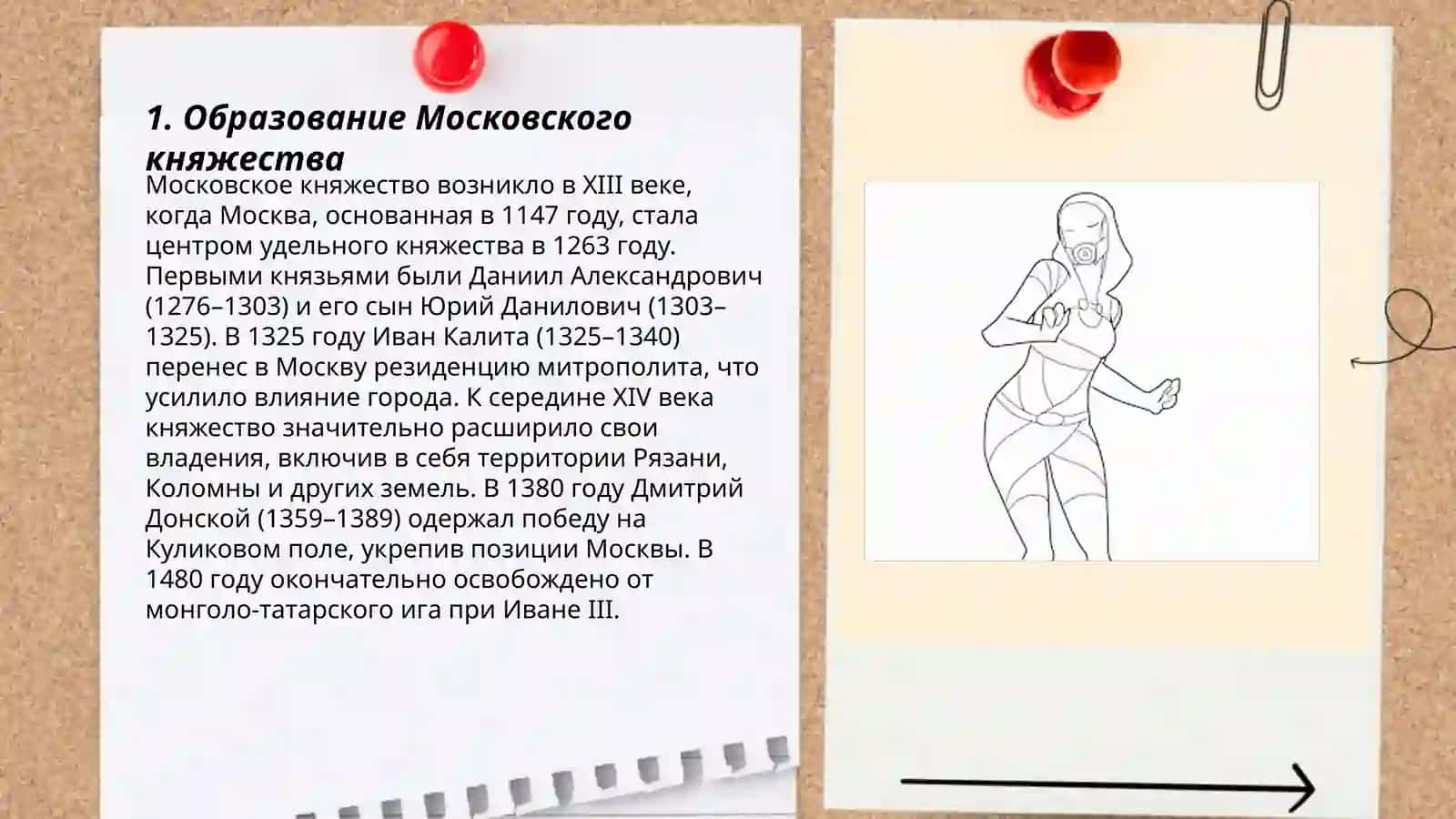 1. Образование Московского княжества

Московское княжество возникло в XIII веке, когда Москва, основанная в 1147 году, стала центром удельного княжества в 1263 году. Первыми князьями были Даниил Александрович (1276–1303) и его сын Юрий Данилович (1303–1325). В 1325 году Иван Калита (1325–1340) перенес в Москву резиденцию митрополита, что усилило влияние города. К середине XIV века княжество значительно расширило свои владения, включив в себя территории Рязани, Коломны и других земель. В 1380 году Дмитрий Донской (1359–1389) одержал победу на Куликовом поле, укрепив позиции Москвы. В 1480 году окончательно освобождено от монголо-татарского ига при Иване III.